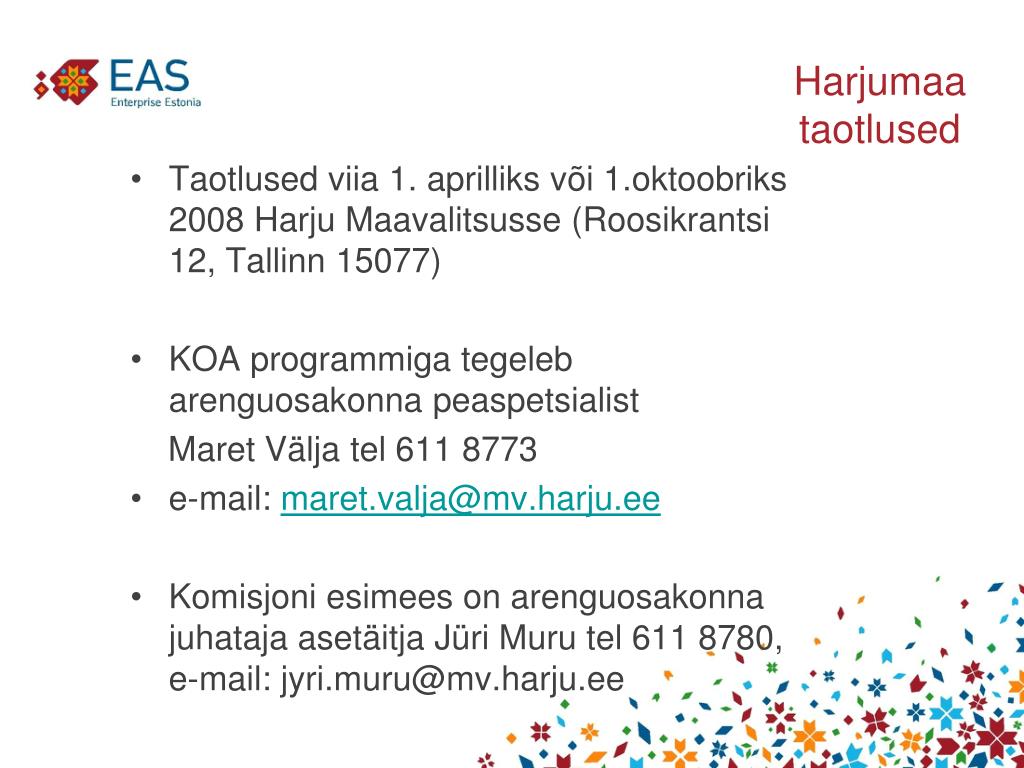 EAS
Enterprise Estonia

Harjumaa taotlused

• Taotlused viia 1. aprilliks või 1.oktoobriks 2008 Harju Maavalitsusse (Roosikrantsi 12, Tallinn 15077)

• KOA programmiga tegeleb arenguosakonna peaspetsialist

Maret Välja tel 611 8773

• e-mail: maret.valja@mv.harju.ee

• Komisjoni esimees on arenguosakonna juhataja asetäitja Jüri Muru tel 611 8780, e-mail: jyri.muru@mv.harju.ee